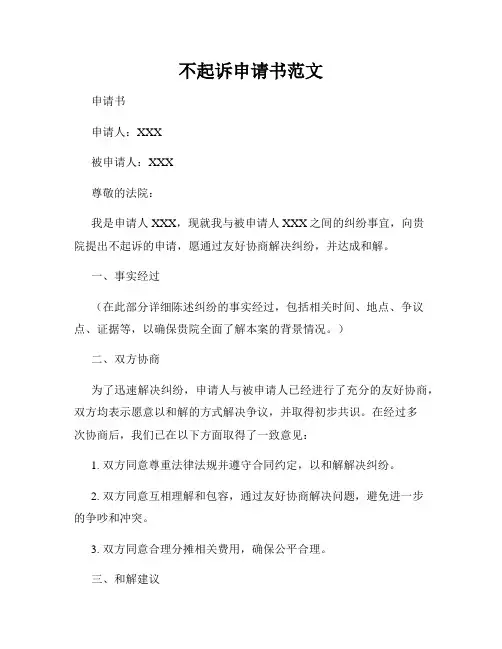 不起诉申请书范文

申请书

申请人：XXX

被申请人：XXX

尊敬的法院：

我是申请人 XXX，现就我与被申请人 XXX 之间的纠纷事宜，向贵院提出不起诉的申请，愿通过友好协商解决纠纷，并达成和解。

一、事实经过

（在此部分详细陈述纠纷的事实经过，包括相关时间、地点、争议点、证据等，以确保贵院全面了解本案的背景情况。）

二、双方协商

为了迅速解决纠纷，申请人与被申请人已经进行了充分的友好协商，双方均表示愿意以和解的方式解决争议，并取得初步共识。在经过多次协商后，我们已在以下方面取得了一致意见：

1. 双方同意尊重法律法规并遵守合同约定，以和解解决纠纷。

2. 双方同意互相理解和包容，通过友好协商解决问题，避免进一步的争吵和冲突。

3. 双方同意合理分摊相关费用，确保公平合理。

三、和解建议